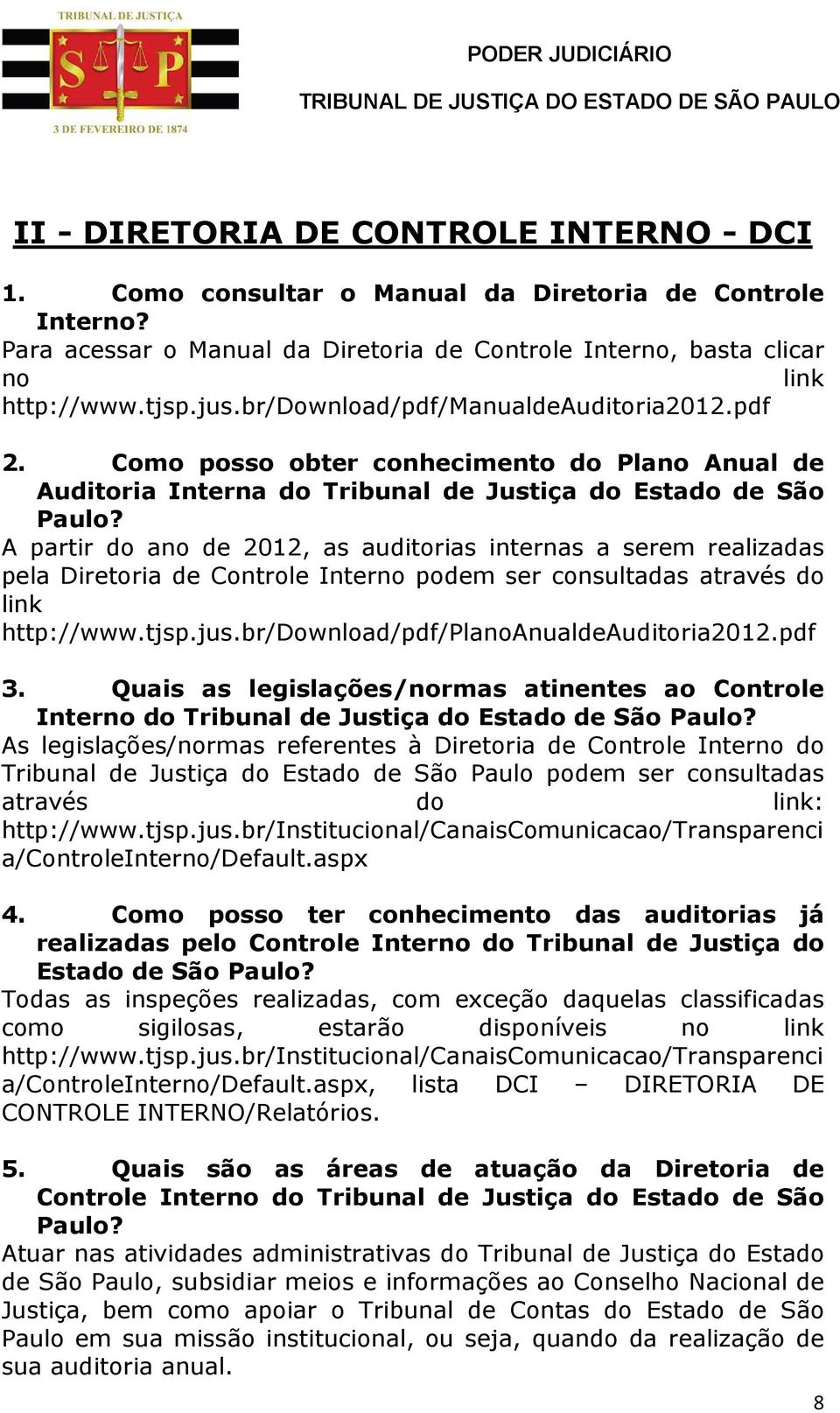 TRIBUNAL DE JUSTIÇA
S P
3 DE FEVEREIRO DE 1874

PODER JUDICIÁRIO
TRIBUNAL DE JUSTIÇA DO ESTADO DE SÃO PAULO

II - DIRETORIA DE CONTROLE INTERNO - DCI

1. Como consultar o Manual da Diretoria de Controle Interno?
Para acessar o Manual da Diretoria de Controle Interno, basta clicar no link http://www.tjsp.jus.br/Download/pdf/ManualdeAuditoria2012.pdf

2. Como posso obter conhecimento do Plano Anual de Auditoria Interna do Tribunal de Justiça do Estado de São Paulo?
A partir do ano de 2012, as auditorias internas a serem realizadas pela Diretoria de Controle Interno podem ser consultadas através do link http://www.tjsp.jus.br/Download/pdf/PlanoAnualdeAuditoria2012.pdf

3. Quais as legislações/normas atinentes ao Controle Interno do Tribunal de Justiça do Estado de São Paulo?
As legislações/normas referentes à Diretoria de Controle Interno do Tribunal de Justiça do Estado de São Paulo podem ser consultadas através do link: http://www.tjsp.jus.br/Institucional/CanaisComunicacao/Transparencia/ControleInterno/Default.aspx

4. Como posso ter conhecimento das auditorias já realizadas pelo Controle Interno do Tribunal de Justiça do Estado de São Paulo?
Todas as inspeções realizadas, com exceção daquelas classificadas como sigilosas, estarão disponíveis no link http://www.tjsp.jus.br/Institucional/CanaisComunicacao/Transparencia/ControleInterno/Default.aspx, lista DCI – DIRETORIA DE CONTROLE INTERNO/Relatórios.

5. Quais são as áreas de atuação da Diretoria de Controle Interno do Tribunal de Justiça do Estado de São Paulo?
Atuar nas atividades administrativas do Tribunal de Justiça do Estado de São Paulo, subsidiar meios e informações ao Conselho Nacional de Justiça, bem como apoiar o Tribunal de Contas do Estado de São Paulo em sua missão institucional, ou seja, quando da realização de sua auditoria anual.

8